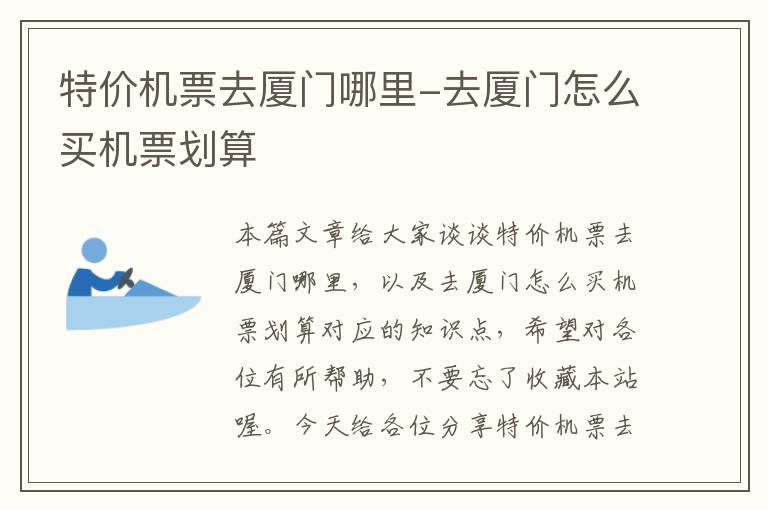 特价机票去厦门哪里-去厦门怎么买机票划算

本篇文章给大家谈谈特价机票去厦门哪里，以及去厦门怎么买机票划算对应的知识点，希望对各位有所帮助，不要忘了收藏本站喔。今天给各位分享特价机票去